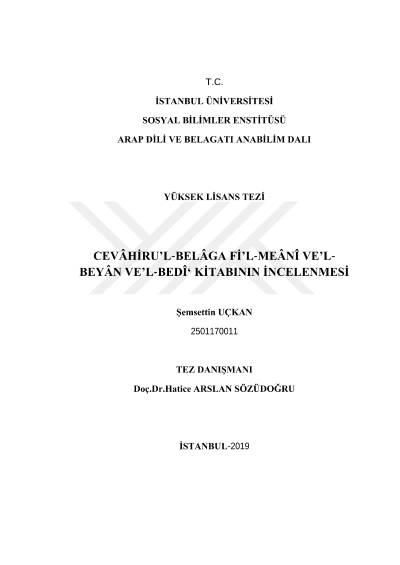 T.C.

İSTANBUL ÜNİVERSİTESİ

SOSYAL BİLİMLER ENSTİTÜSÜ

ARAP DİLİ VE BELAGATI ANABİLİM DALI

YÜKSEK LİSANS TEZİ

CEVÂHİRU'L-BELÂGA Fİ'L-MEÂNÎ VE'L-BEYÂN VE'L-BEDÎ' KİTABININ İNCELENMESİ

Şemsettin UÇKAN

2501170011

TEZ DANIŞMANI

Doç.Dr.Hatice ARSLAN SÖZÜDOĞRU

İSTANBUL-2019